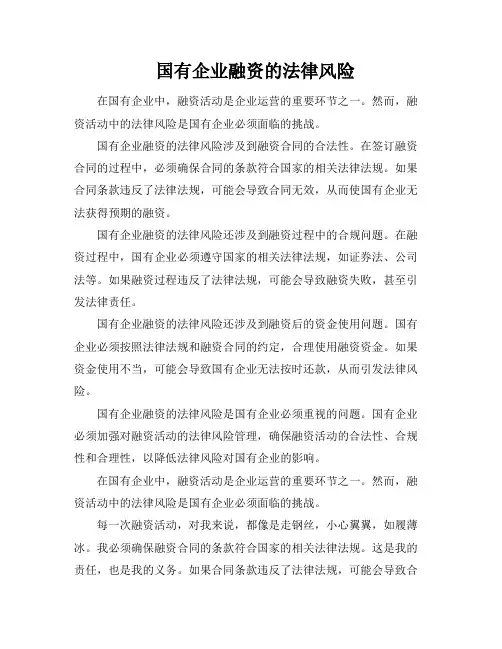 国有企业融资的法律风险

在国有企业中，融资活动是企业运营的重要环节之一。然而，融资活动中的法律风险是国有企业必须面临的挑战。

国有企业融资的法律风险涉及到融资合同的合法性。在签订融资合同的过程中，必须确保合同的条款符合国家的相关法律法规。如果合同条款违反了法律法规，可能会导致合同无效，从而使国有企业无法获得预期的融资。

国有企业融资的法律风险还涉及到融资过程中的合规问题。在融资过程中，国有企业必须遵守国家的相关法律法规，如证券法、公司法等。如果融资过程违反了法律法规，可能会导致融资失败，甚至引发法律责任。

国有企业融资的法律风险还涉及到融资后的资金使用问题。国有企业必须按照法律法规和融资合同的约定，合理使用融资资金。如果资金使用不当，可能会导致国有企业无法按时还款，从而引发法律风险。

国有企业融资的法律风险是国有企业必须重视的问题。国有企业必须加强对融资活动的法律风险管理，确保融资活动的合法性、合规性和合理性，以降低法律风险对国有企业的影响。

在国有企业中，融资活动是企业运营的重要环节之一。然而，融资活动中的法律风险是国有企业必须面临的挑战。

每一次融资活动，对我来说，都像是走钢丝，小心翼翼，如履薄冰。我必须确保融资合同的条款符合国家的相关法律法规。这是我的责任，也是我的义务。如果合同条款违反了法律法规，可能会导致合